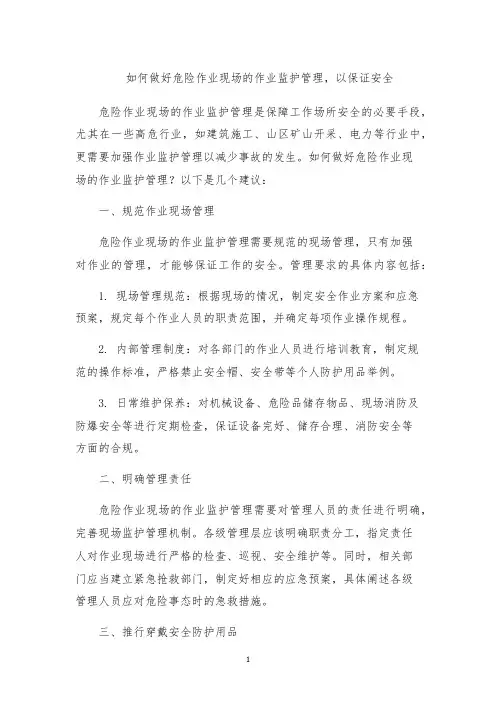 如何做好危险作业现场的作业监护管理，以保证安全

危险作业现场的作业监护管理是保障工作场所安全的必要手段，尤其在一些高危行业，如建筑施工、山区矿山开采、电力等行业中，更需要加强作业监护管理以减少事故的发生。如何做好危险作业现场的作业监护管理？以下是几个建议：

一、规范作业现场管理

危险作业现场的作业监护管理需要规范的现场管理，只有加强对作业的管理，才能够保证工作的安全。管理要求的具体内容包括：

1. 现场管理规范：根据现场的情况，制定安全作业方案和应急预案，规定每个作业人员的职责范围，并确定每项作业操作规程。

2. 内部管理制度：对各部门的作业人员进行培训教育，制定规范的操作标准，严格禁止安全帽、安全带等个人防护用品举例。

3. 日常维护保养：对机械设备、危险品储存物品、现场消防及防爆安全等进行定期检查，保证设备完好、储存合理、消防安全等方面的合规。

二、明确管理责任

危险作业现场的作业监护管理需要对管理人员的责任进行明确，完善现场监护管理机制。各级管理层应该明确职责分工，指定责任人对作业现场进行严格的检查、巡视、安全维护等。同时，相关部门应当建立紧急抢救部门，制定好相应的应急预案，具体阐述各级管理人员应对危险事态时的急救措施。

三、推行穿戴安全防护用品

1